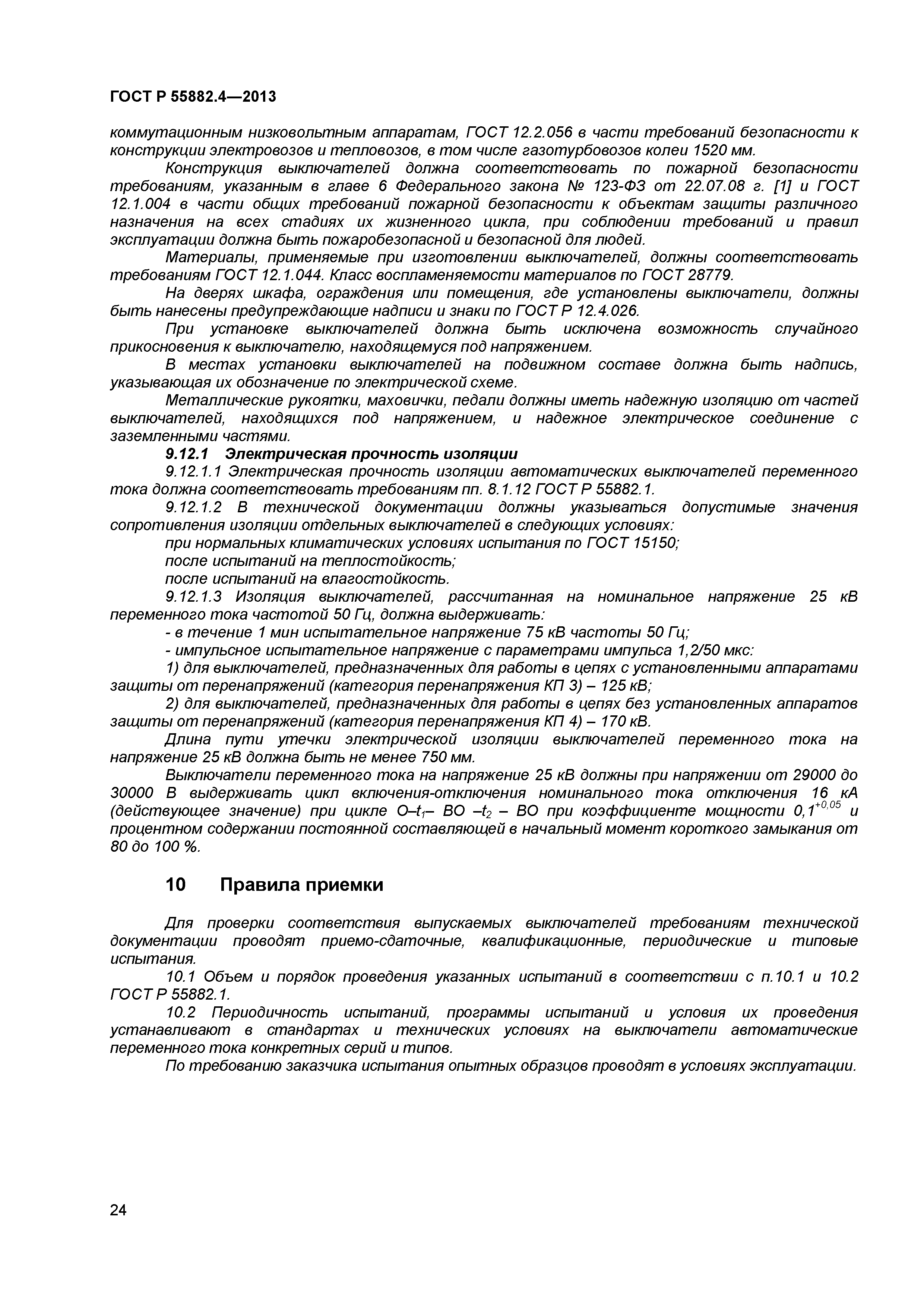 ГОСТ Р 55882.4—2013

коммутационным низковольтным аппаратам, ГОСТ 12.2.056 в части требований безопасности к конструкции электровозов и тепловозов, в том числе газотурбовозов колеи 1520 мм.

Конструкция выключателей должна соответствовать по пожарной безопасности требованиям, указанным в главе 6 Федерального закона № 123-ФЗ от 22.07.08 г. [1] и ГОСТ 12.1.004 в части общих требований пожарной безопасности к объектам защиты различного назначения на всех стадиях их жизненного цикла, при соблюдении требований и правил эксплуатации должна быть пожаробезопасной и безопасной для людей.

Материалы, применяемые при изготовлении выключателей, должны соответствовать требованиям ГОСТ 12.1.044. Класс воспламеняемости материалов по ГОСТ 28779.

На дверях шкафа, ограждения или помещения, где установлены выключатели, должны быть нанесены предупреждающие надписи и знаки по ГОСТ Р 12.4.026.

При установке выключателей должна быть исключена возможность случайного прикосновения к выключателю, находящемуся под напряжением.

В местах установки выключателей на подвижном составе должна быть надпись, указывающая их обозначение по электрической схеме.

Металлические рукоятки, маховички, педали должны иметь надежную изоляцию от частей выключателей, находящихся под напряжением, и надежное электрическое соединение с заземленными частями.

9.12.1 Электрическая прочность изоляции

9.12.1.1 Электрическая прочность изоляции автоматических выключателей переменного тока должна соответствовать требованиям пп. 8.1.12 ГОСТ Р 55882.1.

9.12.1.2 В технической документации должны указываться допустимые значения сопротивления изоляции отдельных выключателей в следующих условиях:

при нормальных климатических условиях испытания по ГОСТ 15150;

после испытаний на теплостойкость;

после испытаний на влагостойкость.

9.12.1.3 Изоляция выключателей, рассчитанная на номинальное напряжение 25 кВ переменного тока частотой 50 Гц, должна выдерживать:

- в течение 1 мин испытательное напряжение 75 кВ частоты 50 Гц;

- импульсное испытательное напряжение с параметрами импульса 1,2/50 мкс:

1) для выключателей, предназначенных для работы в цепях с установленными аппаратами защиты от перенапряжений (категория перенапряжения КП 3) – 125 кВ;

2) для выключателей, предназначенных для работы в цепях без установленных аппаратов защиты от перенапряжений (категория перенапряжения КП 4) – 170 кВ.

Длина пути утечки электрической изоляции выключателей переменного тока на напряжение 25 кВ должна быть не менее 750 мм.

Выключатели переменного тока на напряжение 25 кВ должны при напряжении от 29000 до 30000 В выдерживать цикл включения-отключения номинального тока отключения 16 кА (действующее значение) при цикле О–$t_1$– ВО –$t_2$ – ВО при коэффициенте мощности $0,1^{+0,05}$ и процентном содержании постоянной составляющей в начальный момент короткого замыкания от 80 до 100 %.

10 Правила приемки

Для проверки соответствия выпускаемых выключателей требованиям технической документации проводят приемо-сдаточные, квалификационные, периодические и типовые испытания.

10.1 Объем и порядок проведения указанных испытаний в соответствии с п.10.1 и 10.2 ГОСТ Р 55882.1.

10.2 Периодичность испытаний, программы испытаний и условия их проведения устанавливают в стандартах и технических условиях на выключатели автоматические переменного тока конкретных серий и типов.

По требованию заказчика испытания опытных образцов проводят в условиях эксплуатации.

24